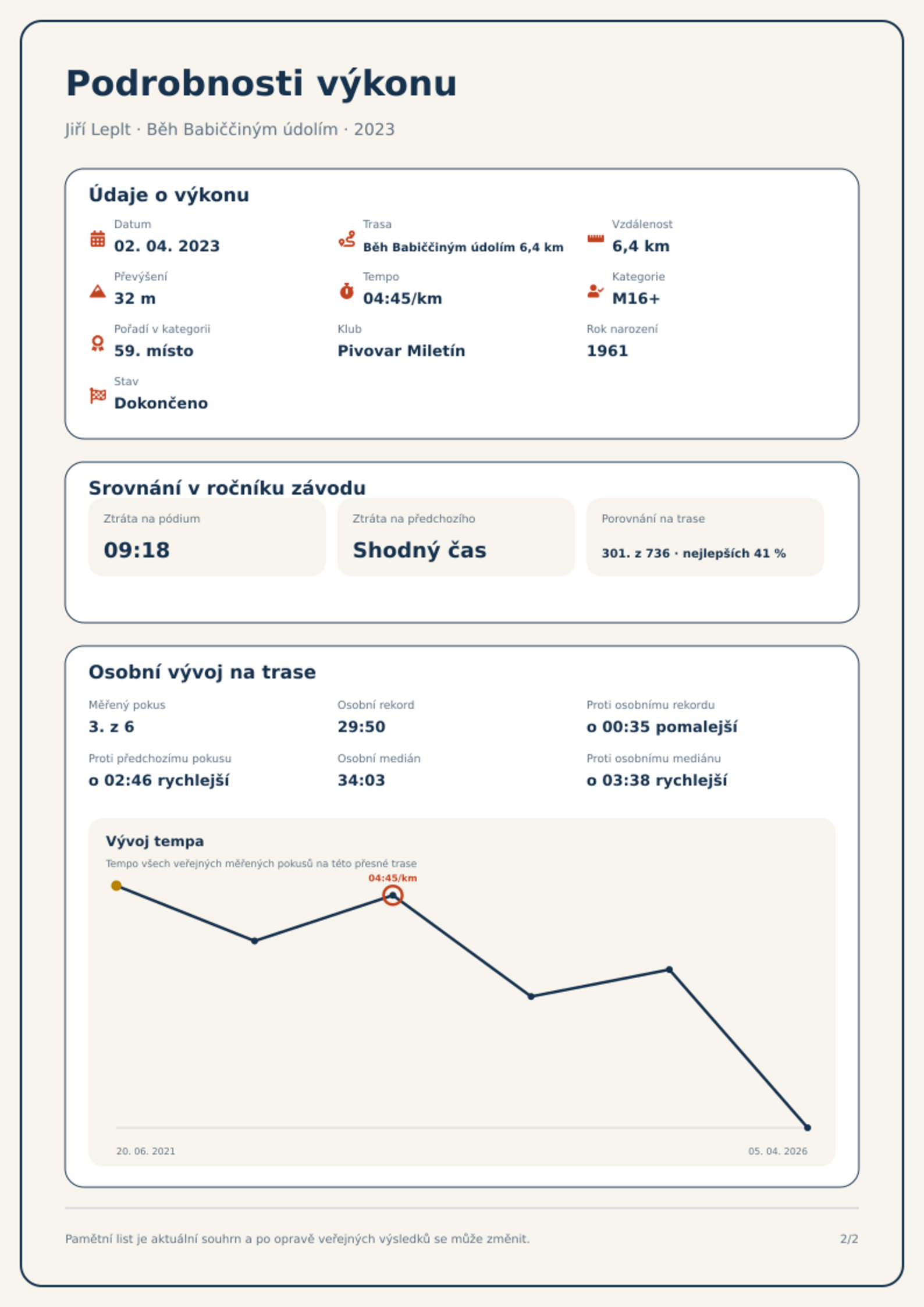 Podrobnosti výkonu

Jiří Leplt · Běh Babiččiným údolím · 2023

Údaje o výkonu

Datum
02. 04. 2023

Trasa
Běh Babiččiným údolím 6,4 km

Vzdálenost
6,4 km

Převýšení
32 m

Tempo
04:45/km

Kategorie
M16+

Pořadí v kategorii
59. místo

Klub
Pivovar Miletín

Rok narození
1961

Stav
Dokončeno

Srovnání v ročníku závodu

Ztráta na pódium
09:18

Ztráta na předchozího
Shodný čas

Porovnání na trase
301. z 736 · nejlepších 41 %

Osobní vývoj na trase

Měřený pokus
3. z 6

Osobní rekord
29:50

Proti osobnímu rekordu
o 00:35 pomalejší

Proti předchozímu pokusu
o 02:46 rychlejší

Osobní medián
34:03

Proti osobnímu mediánu
o 03:38 rychlejší

Vývoj tempa
Tempo všech veřejných měřených pokusů na této přesné trase

04:45/km

20. 06. 2021
05. 04. 2026

Pamětní list je aktuální souhrn a po opravě veřejných výsledků se může změnit.

2/2